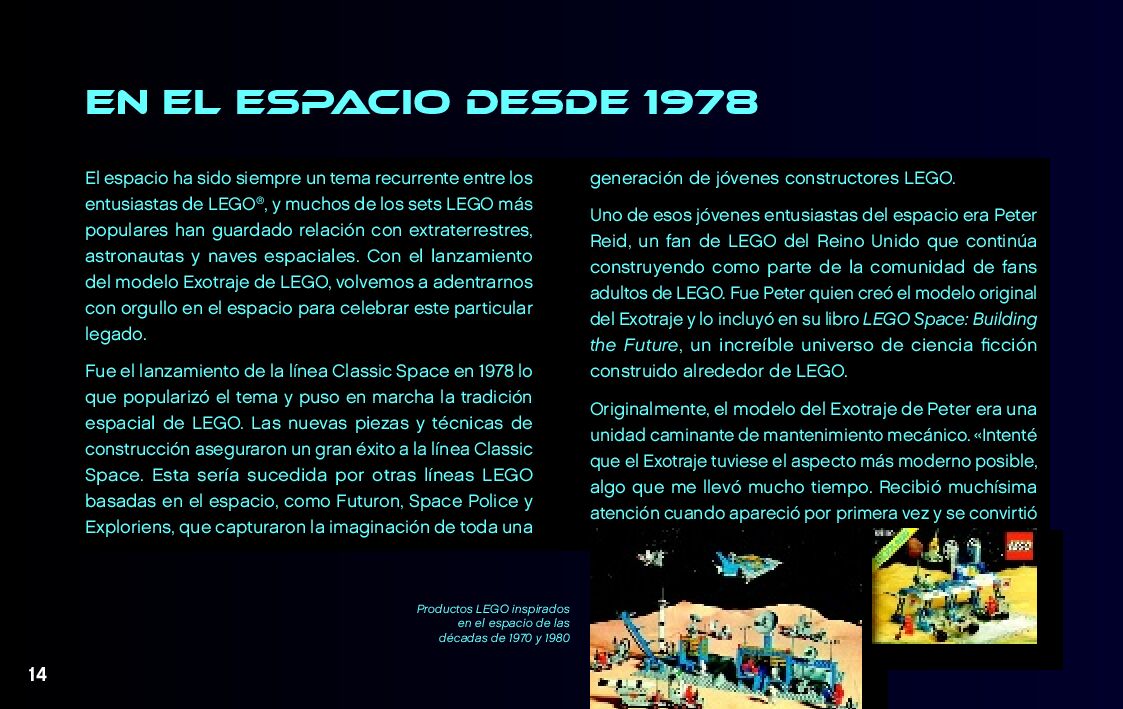 EN EL ESPACIO DESDE 1978

El espacio ha sido siempre un tema recurrente entre los entusiastas de LEGO®, y muchos de los sets LEGO más populares han guardado relación con extraterrestres, astronautas y naves espaciales. Con el lanzamiento del modelo Exotraje de LEGO, volvemos a adentrarnos con orgullo en el espacio para celebrar este particular legado.

Fue el lanzamiento de la línea Classic Space en 1978 lo que popularizó el tema y puso en marcha la tradición espacial de LEGO. Las nuevas piezas y técnicas de construcción aseguraron un gran éxito a la línea Classic Space. Esta sería sucedida por otras líneas LEGO basadas en el espacio, como Futuron, Space Police y Exploriens, que capturaron la imaginación de toda una generación de jóvenes constructores LEGO.

Uno de esos jóvenes entusiastas del espacio era Peter Reid, un fan de LEGO del Reino Unido que continúa construyendo como parte de la comunidad de fans adultos de LEGO. Fue Peter quien creó el modelo original del Exotraje y lo incluyó en su libro LEGO Space: Building the Future, un increíble universo de ciencia ficción construido alrededor de LEGO.

Originalmente, el modelo del Exotraje de Peter era una unidad caminante de mantenimiento mecánico. «Intenté que el Exotraje tuviese el aspecto más moderno posible, algo que me llevó mucho tiempo. Recibió muchísima atención cuando apareció por primera vez y se convirtió

Productos LEGO inspirados en el espacio de las décadas de 1970 y 1980

14